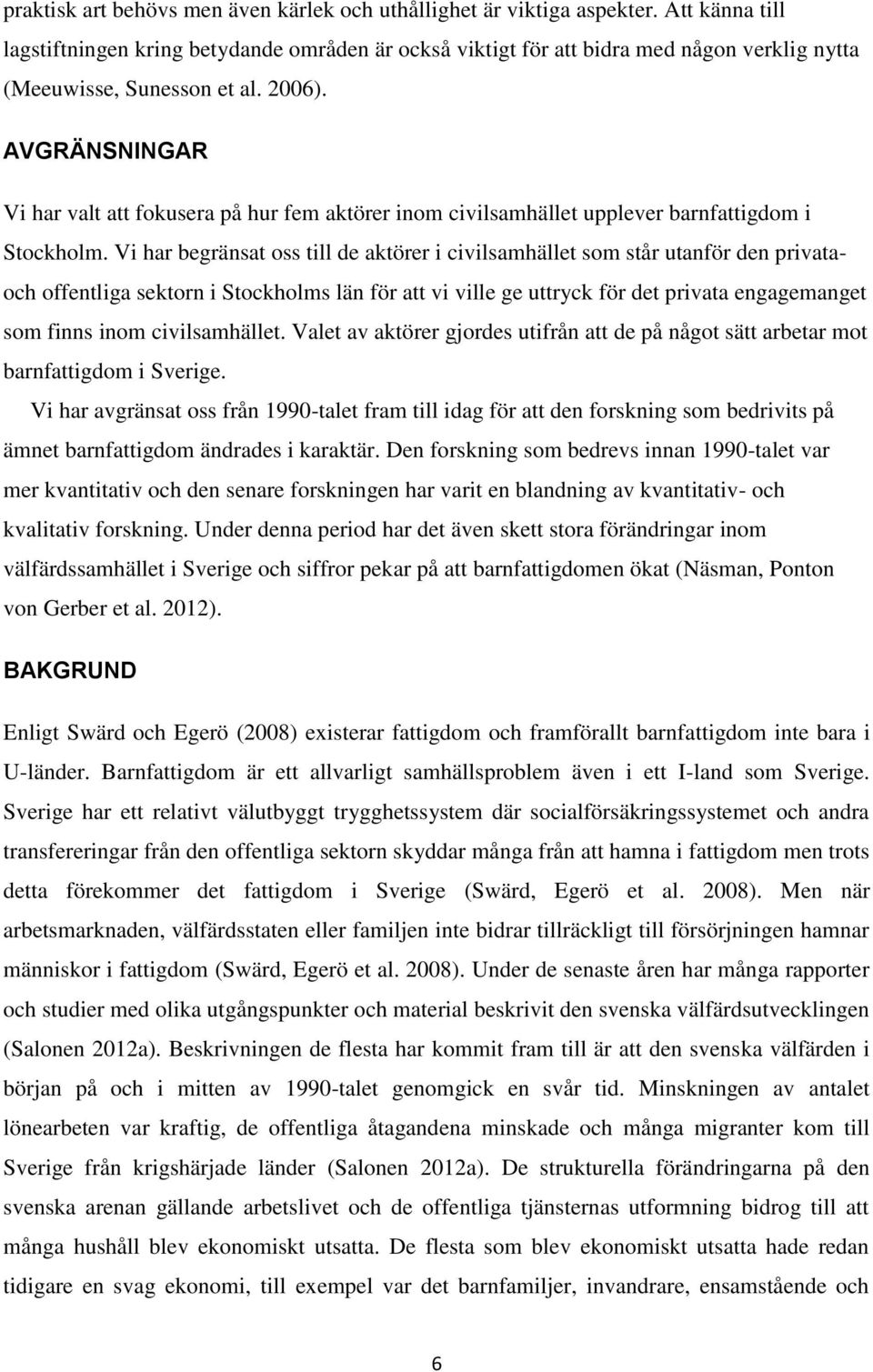 praktisk art behövs men även kärlek och uthållighet är viktiga aspekter. Att känna till lagstiftningen kring betydande områden är också viktigt för att bidra med någon verklig nytta (Meeuwisse, Sunesson et al. 2006).

AVGRÄNSNINGAR

Vi har valt att fokusera på hur fem aktörer inom civilsamhället upplever barnfattigdom i Stockholm. Vi har begränsat oss till de aktörer i civilsamhället som står utanför den privata- och offentliga sektorn i Stockholms län för att vi ville ge uttryck för det privata engagemanget som finns inom civilsamhället. Valet av aktörer gjordes utifrån att de på något sätt arbetar mot barnfattigdom i Sverige.

Vi har avgränsat oss från 1990-talet fram till idag för att den forskning som bedrivits på ämnet barnfattigdom ändrades i karaktär. Den forskning som bedrevs innan 1990-talet var mer kvantitativ och den senare forskningen har varit en blandning av kvantitativ- och kvalitativ forskning. Under denna period har det även skett stora förändringar inom välfärdssamhället i Sverige och siffror pekar på att barnfattigdomen ökat (Näsman, Ponton von Gerber et al. 2012).

BAKGRUND

Enligt Swärd och Egerö (2008) existerar fattigdom och framförallt barnfattigdom inte bara i U-länder. Barnfattigdom är ett allvarligt samhällsproblem även i ett I-land som Sverige. Sverige har ett relativt välutbyggt trygghetssystem där socialförsäkringssystemet och andra transfereringar från den offentliga sektorn skyddar många från att hamna i fattigdom men trots detta förekommer det fattigdom i Sverige (Swärd, Egerö et al. 2008). Men när arbetsmarknaden, välfärdsstaten eller familjen inte bidrar tillräckligt till försörjningen hamnar människor i fattigdom (Swärd, Egerö et al. 2008). Under de senaste åren har många rapporter och studier med olika utgångspunkter och material beskrivit den svenska välfärdsutvecklingen (Salonen 2012a). Beskrivningen de flesta har kommit fram till är att den svenska välfärden i början på och i mitten av 1990-talet genomgick en svår tid. Minskningen av antalet lönearbeten var kraftig, de offentliga åtagandena minskade och många migranter kom till Sverige från krigshärjade länder (Salonen 2012a). De strukturella förändringarna på den svenska arenan gällande arbetslivet och de offentliga tjänsternas utformning bidrog till att många hushåll blev ekonomiskt utsatta. De flesta som blev ekonomiskt utsatta hade redan tidigare en svag ekonomi, till exempel var det barnfamiljer, invandrare, ensamstående och

6